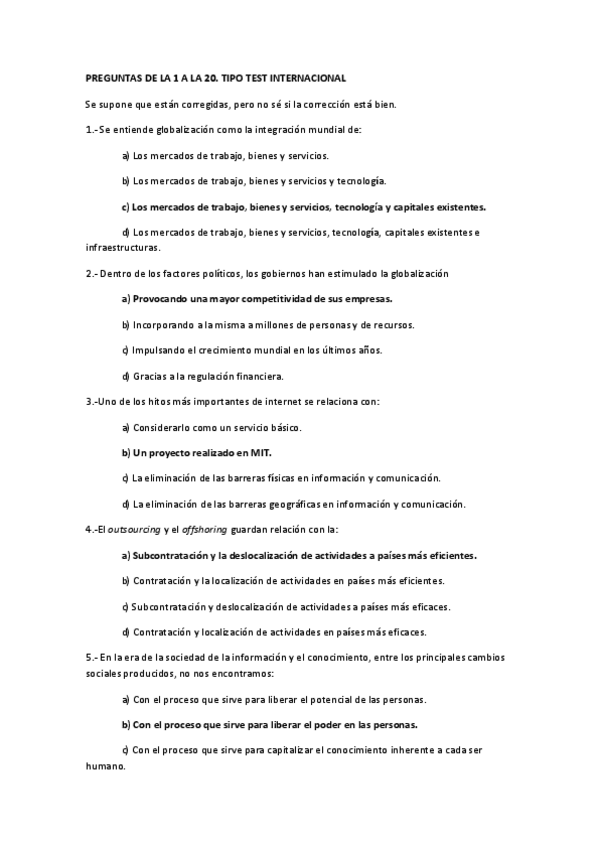 PREGUNTAS DE LA 1 A LA 20. TIPO TEST INTERNACIONAL

Se supone que están corregidas, pero no sé si la corrección está bien.

1.- Se entiende globalización como la integración mundial de:

a) Los mercados de trabajo, bienes y servicios.

b) Los mercados de trabajo, bienes y servicios y tecnología.

c) Los mercados de trabajo, bienes y servicios, tecnología y capitales existentes.

d) Los mercados de trabajo, bienes y servicios, tecnología, capitales existentes e infraestructuras.

2.- Dentro de los factores políticos, los gobiernos han estimulado la globalización

a) Provocando una mayor competitividad de sus empresas.

b) Incorporando a la misma a millones de personas y de recursos.

c) Impulsando el crecimiento mundial en los últimos años.

d) Gracias a la regulación financiera.

3.-Uno de los hitos más importantes de internet se relaciona con:

a) Considerarlo como un servicio básico.

b) Un proyecto realizado en MIT.

c) La eliminación de las barreras físicas en información y comunicación.

d) La eliminación de las barreras geográficas en información y comunicación.

4.-El outsourcing y el offshoring guardan relación con la:

a) Subcontratación y la deslocalización de actividades a países más eficientes.

b) Contratación y la localización de actividades en países más eficientes.

c) Subcontratación y deslocalización de actividades a países más eficaces.

d) Contratación y localización de actividades en países más eficaces.

5.- En la era de la sociedad de la información y el conocimiento, entre los principales cambios sociales producidos, no nos encontramos:

a) Con el proceso que sirve para liberar el potencial de las personas.

b) Con el proceso que sirve para liberar el poder en las personas.

c) Con el proceso que sirve para capitalizar el conocimiento inherente a cada ser humano.